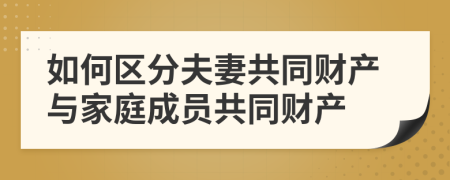 如何区分夫妻共同财产与家庭成员共同财产